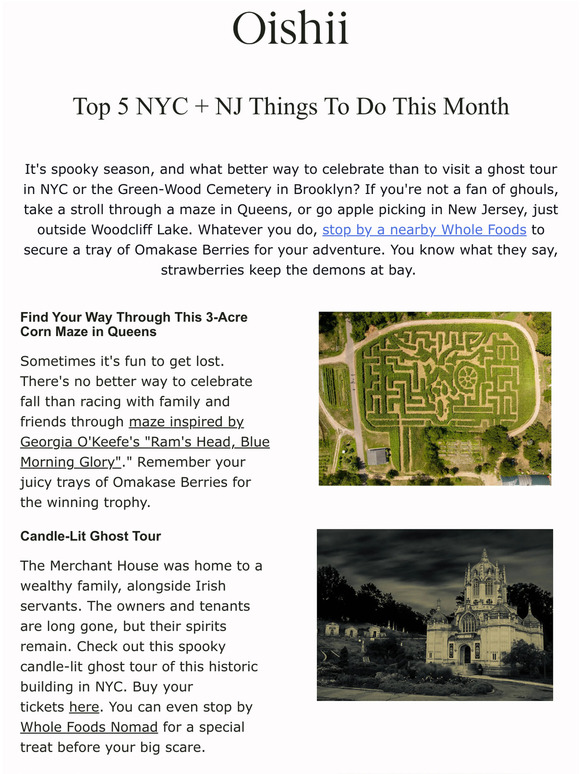 Oishii

Top 5 NYC + NJ Things To Do This Month

It's spooky season, and what better way to celebrate than to visit a ghost tour in NYC or the Green-Wood Cemetery in Brooklyn? If you're not a fan of ghouls, take a stroll through a maze in Queens, or go apple picking in New Jersey, just outside Woodcliff Lake. Whatever you do, stop by a nearby Whole Foods to secure a tray of Omakase Berries for your adventure. You know what they say, strawberries keep the demons at bay.

Find Your Way Through This 3-Acre Corn Maze in Queens

Sometimes it's fun to get lost. There's no better way to celebrate fall than racing with family and friends through maze inspired by Georgia O'Keefe's "Ram's Head, Blue Morning Glory"." Remember your juicy trays of Omakase Berries for the winning trophy.

Candle-Lit Ghost Tour

The Merchant House was home to a wealthy family, alongside Irish servants. The owners and tenants are long gone, but their spirits remain. Check out this spooky candle-lit ghost tour of this historic building in NYC. Buy your tickets here. You can even stop by Whole Foods Nomad for a special treat before your big scare.